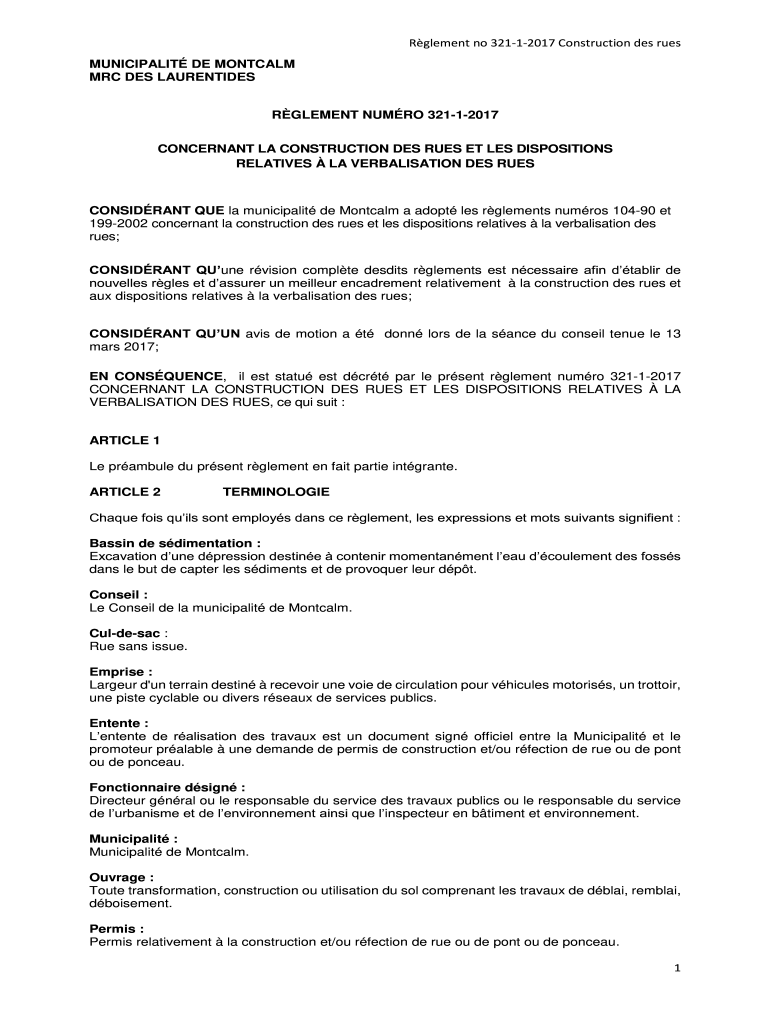 Règlement no 321-1-2017 Construction des rues

MUNICIPALITÉ DE MONTCALM
MRC DES LAURENTIDES

RÈGLEMENT NUMÉRO 321-1-2017

CONCERNANT LA CONSTRUCTION DES RUES ET LES DISPOSITIONS RELATIVES À LA VERBALISATION DES RUES

CONSIDÉRANT QUE la municipalité de Montcalm a adopté les règlements numéros 104-90 et 199-2002 concernant la construction des rues et les dispositions relatives à la verbalisation des rues;

CONSIDÉRANT QU'une révision complète desdits règlements est nécessaire afin d'établir de nouvelles règles et d'assurer un meilleur encadrement relativement à la construction des rues et aux dispositions relatives à la verbalisation des rues;

CONSIDÉRANT QU'UN avis de motion a été donné lors de la séance du conseil tenue le 13 mars 2017;

EN CONSÉQUENCE, il est statué est décrété par le présent règlement numéro 321-1-2017 CONCERNANT LA CONSTRUCTION DES RUES ET LES DISPOSITIONS RELATIVES À LA VERBALISATION DES RUES, ce qui suit :

ARTICLE 1

Le préambule du présent règlement en fait partie intégrante.

ARTICLE 2 TERMINOLOGIE

Chaque fois qu'ils sont employés dans ce règlement, les expressions et mots suivants signifient :

Bassin de sédimentation :
Excavation d'une dépression destinée à contenir momentanément l'eau d'écoulement des fossés dans le but de capter les sédiments et de provoquer leur dépôt.

Conseil :
Le Conseil de la municipalité de Montcalm.

Cul-de-sac :
Rue sans issue.

Emprise :
Largeur d'un terrain destiné à recevoir une voie de circulation pour véhicules motorisés, un trottoir, une piste cyclable ou divers réseaux de services publics.

Entente :
L'entente de réalisation des travaux est un document signé officiel entre la Municipalité et le promoteur préalable à une demande de permis de construction et/ou réfection de rue ou de pont ou de ponceau.

Fonctionnaire désigné :
Directeur général ou le responsable du service des travaux publics ou le responsable du service de l'urbanisme et de l'environnement ainsi que l'inspecteur en bâtiment et environnement.

Municipalité :
Municipalité de Montcalm.

Ouvrage :
Toute transformation, construction ou utilisation du sol comprenant les travaux de déblai, remblai, déboisement.

Permis :
Permis relativement à la construction et/ou réfection de rue ou de pont ou de ponceau.

1